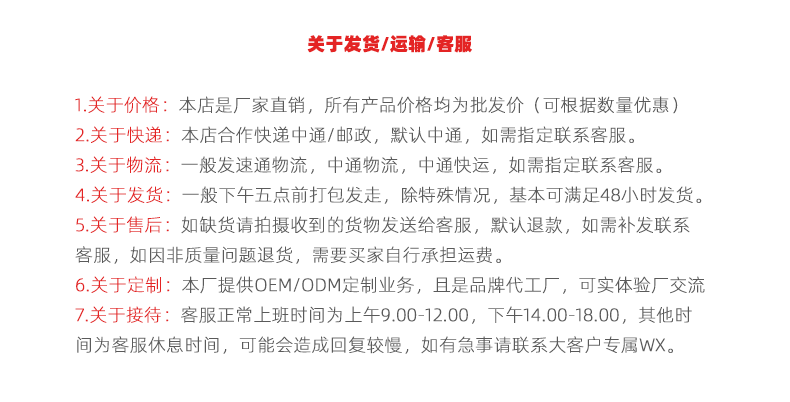 关于发货/运输/客服

1.关于价格：本店是厂家直销，所有产品价格均为批发价（可根据数量优惠）
2.关于快递：本店合作快递中通/邮政，默认中通，如需指定联系客服。
3.关于物流：一般发速通物流，中通物流，中通快运，如需指定联系客服。
4.关于发货：一般下午五点前打包发走，除特殊情况，基本可满足48小时发货。
5.关于售后：如缺货请拍摄收到的货物发送给客服，默认退款，如需补发联系客服，如因非质量问题退货，需要买家自行承担运费。
6.关于定制：本厂提供OEM/ODM定制业务，且是品牌代工厂，可实体验厂交流
7.关于接待：客服正常上班时间为上午9.00-12.00，下午14.00-18.00，其他时间为客服休息时间，可能会造成回复较慢，如有急事请联系大客户专属WX。